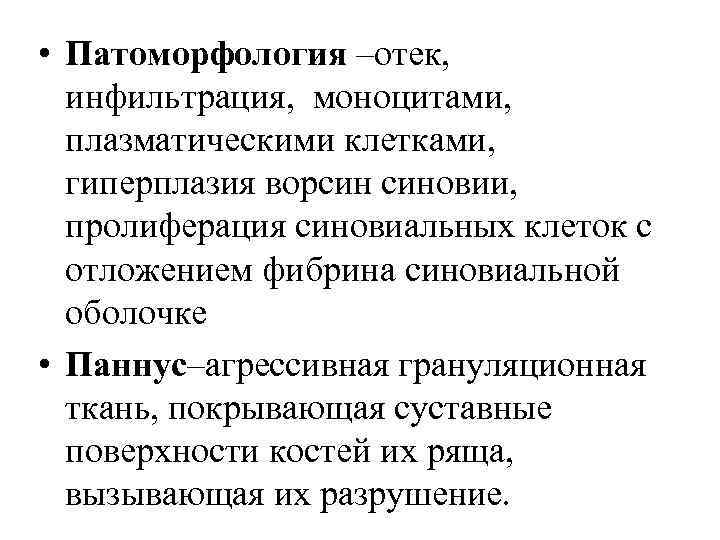 • Патоморфология –отек, инфильтрация, моноцитами, плазматическими клетками, гиперплазия ворсин синовии, пролиферация синовиальных клеток с отложением фибрина синовиальной оболочке

• Паннус–агрессивная грануляционная ткань, покрывающая суставные поверхности костей их ряща, вызывающая их разрушение.